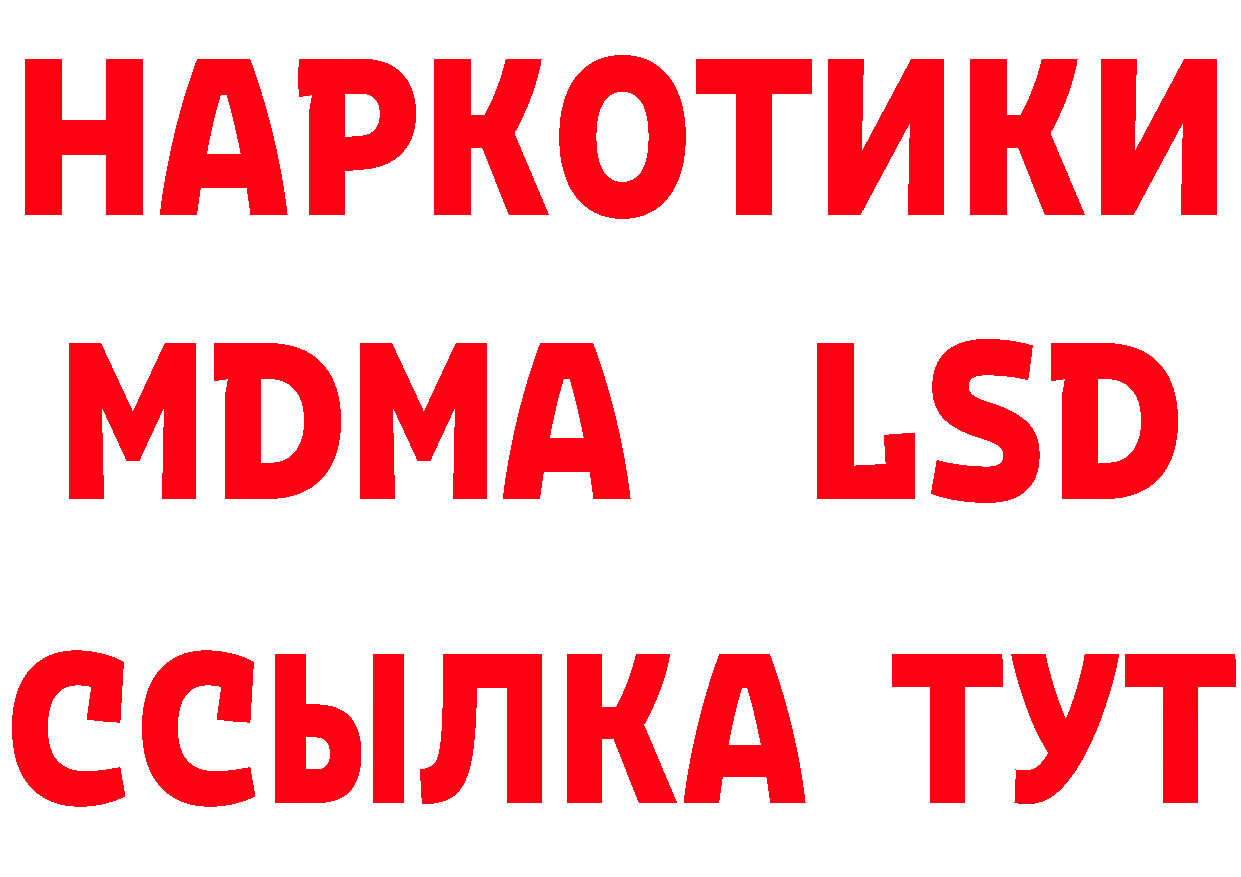 НАРКОТИКИ
MDMA LSD
ССЫЛКА ТУТ